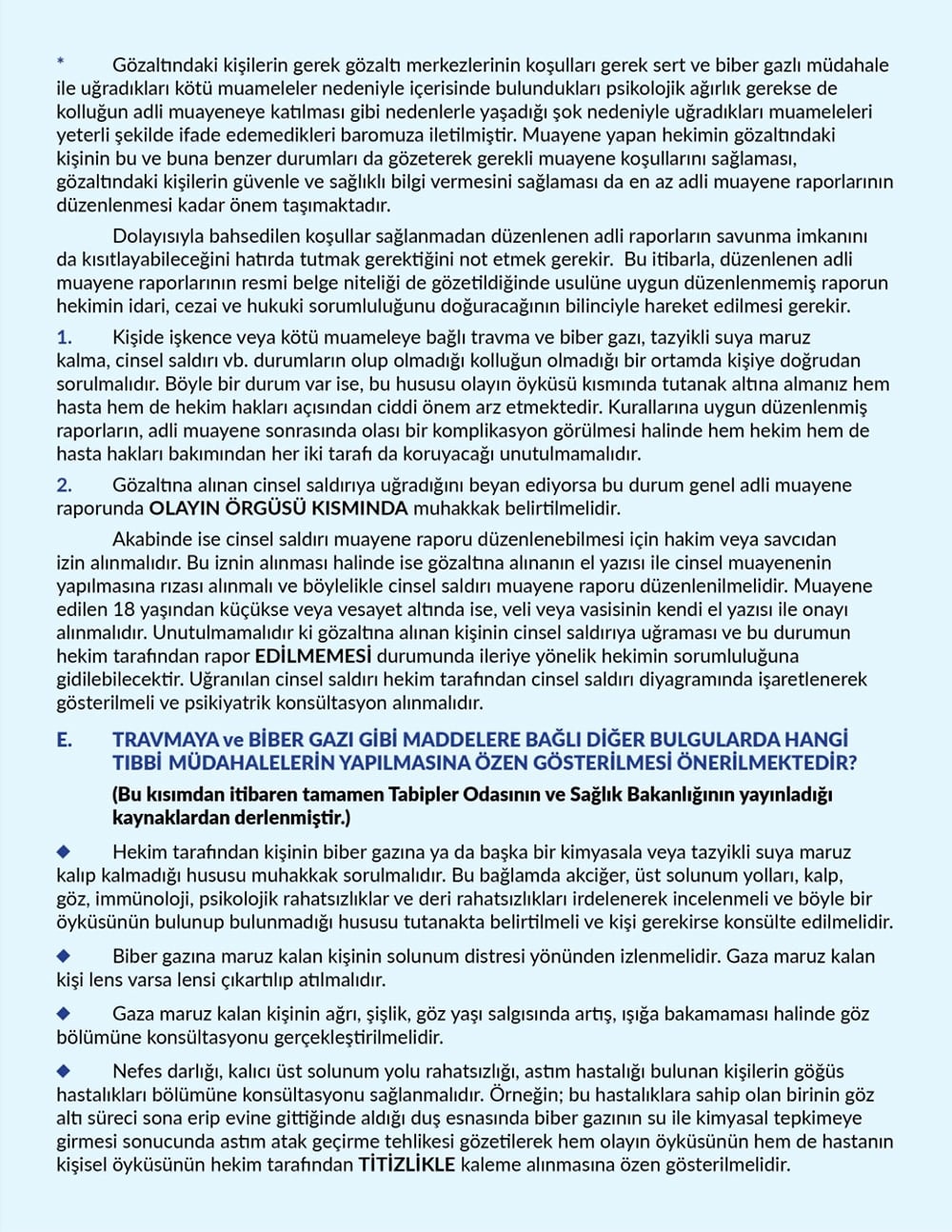 *	Gözaltındaki kişilerin gerek gözaltı merkezlerinin koşulları gerek sert ve biber gazlı müdahale ile uğradıkları kötü muameleler nedeniyle içerisinde bulundukları psikolojik ağırlık gerekse de kolluğun adli muayeneye katılması gibi nedenlerle yaşadığı şok nedeniyle uğradıkları muameleleri yeterli şekilde ifade edemedikleri baromuza iletilmiştir. Muayene yapan hekimin gözaltındaki kişinin bu ve buna benzer durumları da gözeterek gerekli muayene koşullarını sağlaması, gözaltındaki kişilerin güvenle ve sağlıklı bilgi vermesini sağlaması da en az adli muayene raporlarının düzenlenmesi kadar önem taşımaktadır.

Dolayısıyla bahsedilen koşullar sağlanmadan düzenlenen adli raporların savunma imkanını da kısıtlayabileceğini hatırda tutmak gerektiğini not etmek gerekir. Bu itibarla, düzenlenen adli muayene raporlarının resmi belge niteliği de gözetildiğinde usulüne uygun düzenlenmemiş raporun hekimin idari, cezai ve hukuki sorumluluğunu doğuracağının bilinciyle hareket edilmesi gerekir.

1.	Kişide işkence veya kötü muameleye bağlı travma ve biber gazı, tazyikli suya maruz kalma, cinsel saldırı vb. durumların olup olmadığı kolluğun olmadığı bir ortamda kişiye doğrudan sorulmalıdır. Böyle bir durum var ise, bu hususu olayın öyküsü kısmında tutanak altına almanız hem hasta hem de hekim hakları açısından ciddi önem arz etmektedir. Kurallarına uygun düzenlenmiş raporların, adli muayene sonrasında olası bir komplikasyon görülmesi halinde hem hekim hem de hasta hakları bakımından her iki tarafı da koruyacağı unutulmamalıdır.

2.	Gözaltına alınan cinsel saldırıya uğradığını beyan ediyorsa bu durum genel adli muayene raporunda OLAYIN ÖRGÜSÜ KISMINDA muhakkak belirtilmelidir.

Akabinde ise cinsel saldırı muayene raporu düzenlenebilmesi için hakim veya savcıdan izin alınmalıdır. Bu iznin alınması halinde ise gözaltına alınanın el yazısı ile cinsel muayenenin yapılmasına rızası alınmalı ve böylelikle cinsel saldırı muayene raporu düzenlenilmelidir. Muayene edilen 18 yaşından küçükse veya vesayet altında ise, veli veya vasisinin kendi el yazısı ile onayı alınmalıdır. Unutulmamalıdır ki gözaltına alınan kişinin cinsel saldırıya uğraması ve bu durumun hekim tarafından rapor EDİLMEMESİ durumunda ileriye yönelik hekimin sorumluluğuna gidilebilecektir. Uğranılan cinsel saldırı hekim tarafından cinsel saldırı diyagramında işaretlenerek gösterilmeli ve psikiyatrik konsültasyon alınmalıdır.

E.	TRAVMAYA ve BİBER GAZI GİBİ MADDELERE BAĞLI DİĞER BULGULARDA HANGİ TIBBİ MÜDAHALELERİN YAPILMASINA ÖZEN GÖSTERİLMESİ ÖNERİLMEKTEDİR?

(Bu kısımdan itibaren tamamen Tabipler Odasının ve Sağlık Bakanlığının yayınladığı kaynaklardan derlenmiştir.)

◆	Hekim tarafından kişinin biber gazına ya da başka bir kimyasala veya tazyikli suya maruz kalıp kalmadığı hususu muhakkak sorulmalıdır. Bu bağlamda akciğer, üst solunum yolları, kalp, göz, immünoloji, psikolojik rahatsızlıklar ve deri rahatsızlıkları irdelenerek incelenmeli ve böyle bir öyküsünün bulunup bulunmadığı hususu tutanakta belirtilmeli ve kişi gerekirse konsülte edilmelidir.

◆	Biber gazına maruz kalan kişinin solunum distresi yönünden izlenmelidir. Gaza maruz kalan kişi lens varsa lensi çıkartılıp atılmalıdır.

◆	Gaza maruz kalan kişinin ağrı, şişlik, göz yaşı salgısında artış, ışığa bakamaması halinde göz bölümüne konsültasyonu gerçekleştirilmelidir.

◆	Nefes darlığı, kalıcı üst solunum yolu rahatsızlığı, astım hastalığı bulunan kişilerin göğüs hastalıkları bölümüne konsültasyonu sağlanmalıdır. Örneğin; bu hastalıklara sahip olan birinin göz altı süreci sona erip evine gittiğinde aldığı duş esnasında biber gazının su ile kimyasal tepkimeye girmesi sonucunda astım atak geçirme tehlikesi gözetilerek hem olayın öyküsünün hem de hastanın kişisel öyküsünün hekim tarafından TİTİZLİKLE kaleme alınmasına özen gösterilmelidir.